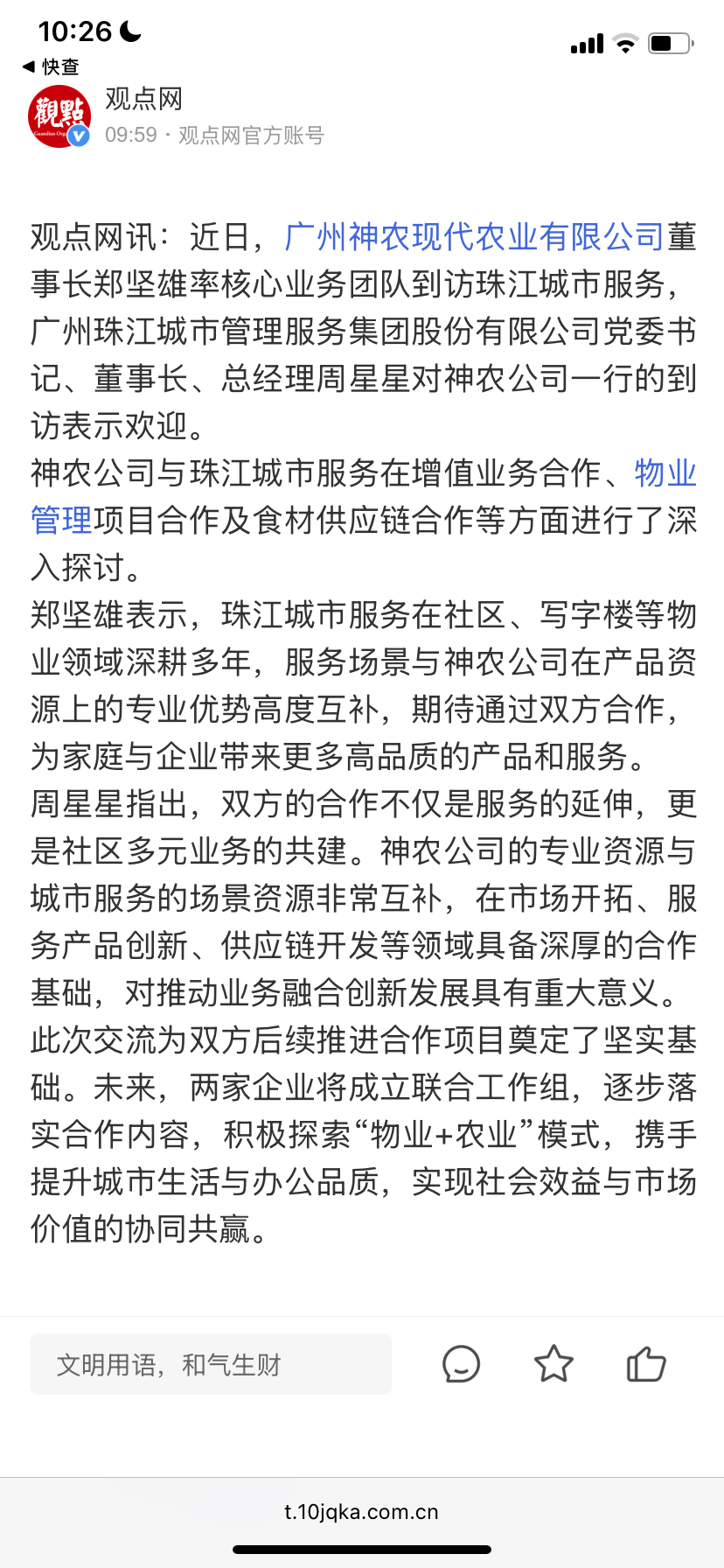 10:26

◀ 快查

觀點

观点网
09:59 · 观点网官方账号

观点网讯：近日，广州神农现代农业有限公司董事长郑坚雄率核心业务团队到访珠江城市服务，广州珠江城市管理服务集团股份有限公司党委书记、董事长、总经理周星星对神农公司一行的到访表示欢迎。
神农公司与珠江城市服务在增值业务合作、物业管理项目合作及食材供应链合作等方面进行了深入探讨。
郑坚雄表示，珠江城市服务在社区、写字楼等物业领域深耕多年，服务场景与神农公司在产品资源上的专业优势高度互补，期待通过双方合作，为家庭与企业带来更多高品质的产品和服务。
周星星指出，双方的合作不仅是服务的延伸，更是社区多元业务的共建。神农公司的专业资源与城市服务的场景资源非常互补，在市场开拓、服务产品创新、供应链开发等领域具备深厚的合作基础，对推动业务融合创新发展具有重大意义。
此次交流为双方后续推进合作项目奠定了坚实基础。未来，两家企业将成立联合工作组，逐步落实合作内容，积极探索“物业+农业”模式，携手提升城市生活与办公品质，实现社会效益与市场价值的协同共赢。

文明用语，和气生财

t.10jqka.com.cn